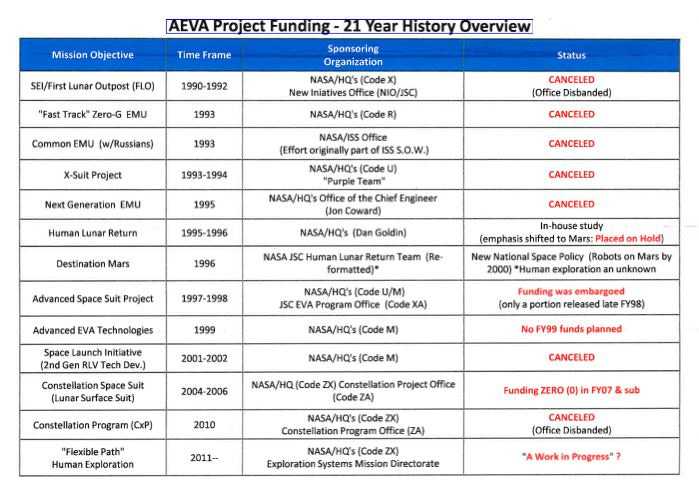 AEVA Project Funding - 21 Year History Overview

| Mission Objective | Time Frame | Sponsoring Organization | Status |
|---|---|---|---|
| SEI/First Lunar Outpost (FLO) | 1990-1992 | NASA/HQ's (Code X) New Iniatives Office (NIO/JSC) | CANCELED (Office Disbanded) |
| "Fast Track" Zero-G EMU | 1993 | NASA/HQ's (Code R) | CANCELED |
| Common EMU (w/Russians) | 1993 | NASA/ISS Office (Effort originally part of ISS S.O.W.) | CANCELED |
| X-Suit Project | 1993-1994 | NASA/HQ's (Code U) "Purple Team" | CANCELED |
| Next Generation EMU | 1995 | NASA/HQ's Office of the Chief Engineer (Jon Coward) | CANCELED |
| Human Lunar Return | 1995-1996 | NASA/HQ's (Dan Goldin) | In-house study (emphasis shifted to Mars: Placed on Hold) |
| Destination Mars | 1996 | NASA JSC Human Lunar Return Team (Re-formatted)* | New National Space Policy (Robots on Mars by 2000) *Human exploration an unknown |
| Advanced Space Suit Project | 1997-1998 | NASA/HQ's (Code U/M) JSC EVA Program Office (Code XA) | Funding was embargoed (only a portion released late FY98) |
| Advanced EVA Technologies | 1999 | NASA/HQ's (Code M) | No FY99 funds planned |
| Space Launch Initiative (2nd Gen RLV Tech Dev.) | 2001-2002 | NASA/HQ's (Code M) | CANCELED |
| Constellation Space Suit (Lunar Surface Suit) | 2004-2006 | NASA/HQ (Code ZX) Constellation Project Office (Code ZA) | Funding ZERO (0) in FY07 & sub |
| Constellation Program (CxP) | 2010 | NASA/HQ's (Code ZX) Constellation Program Office (ZA) | CANCELED (Office Disbanded) |
| "Flexible Path" Human Exploration | 2011-- | NASA/HQ's (Code ZX) Exploration Systems Mission Directorate | "A Work in Progress" ? |